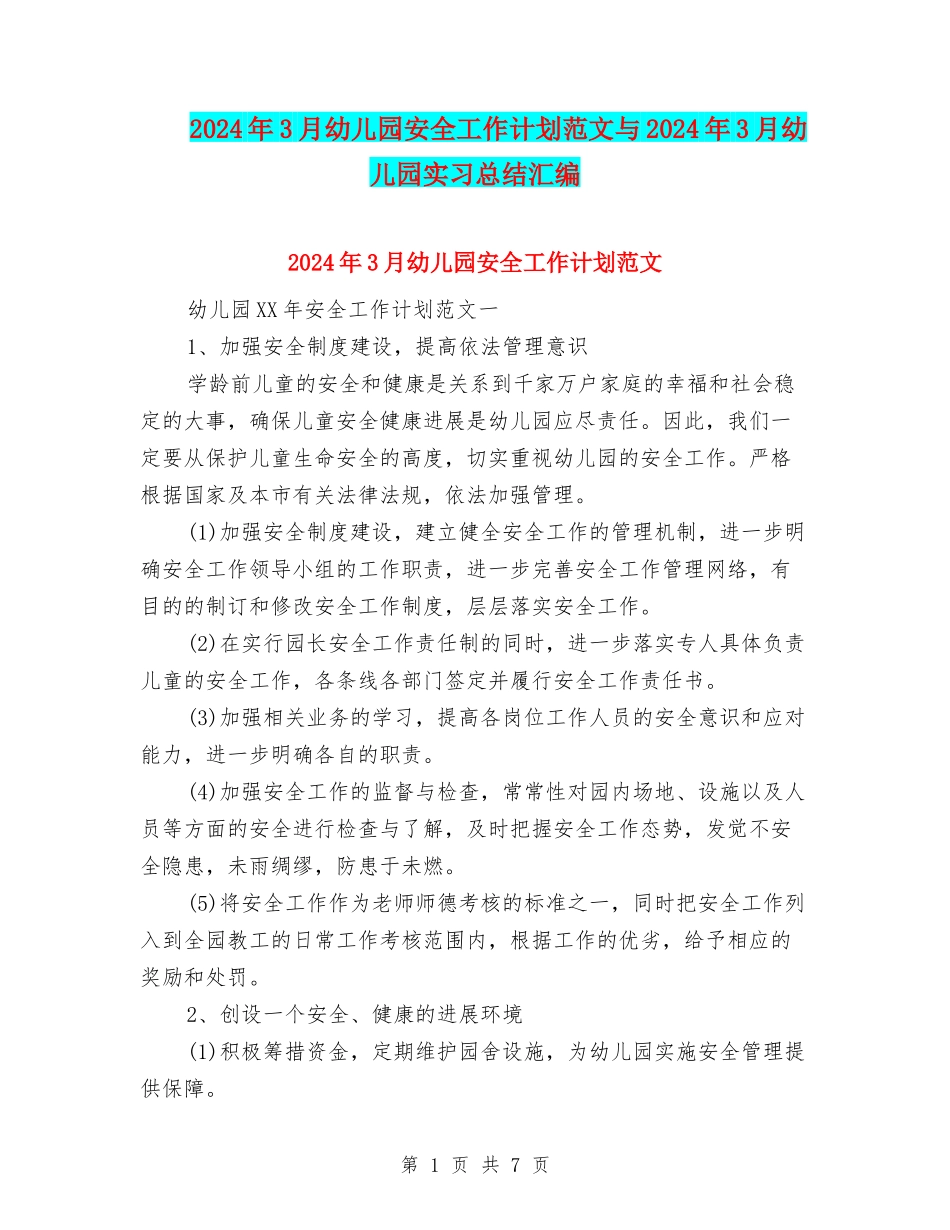 2024年3月幼儿园安全工作计划范文与2024年3月幼儿园实习总结汇编

2024年3月幼儿园安全工作计划范文

幼儿园XX年安全工作计划范文一

1、加强安全制度建设，提高依法管理意识

学龄前儿童的安全和健康是关系到千家万户家庭的幸福和社会稳定的大事，确保儿童安全健康进展是幼儿园应尽责任。因此，我们一定要从保护儿童生命安全的高度，切实重视幼儿园的安全工作。严格根据国家及本市有关法律法规，依法加强管理。

(1)加强安全制度建设，建立健全安全工作的管理机制，进一步明确安全工作领导小组的工作职责，进一步完善安全工作管理网络，有目的的制订和修改安全工作制度，层层落实安全工作。

(2)在实行园长安全工作责任制的同时，进一步落实专人具体负责儿童的安全工作，各条线各部门签定并履行安全工作责任书。

(3)加强相关业务的学习，提高各岗位工作人员的安全意识和应对能力，进一步明确各自的职责。

(4)加强安全工作的监督与检查，常常性对园内场地、设施以及人员等方面的安全进行检查与了解，及时把握安全工作态势，发觉不安全隐患，未雨绸缪，防患于未燃。

(5)将安全工作作为老师师德考核的标准之一，同时把安全工作列入到全园教工的日常工作考核范围内，根据工作的优劣，给予相应的奖励和处罚。

2、创设一个安全、健康的进展环境

(1)积极筹措资金，定期维护园舍设施，为幼儿园实施安全管理提供保障。

第 1 页 共 7 页